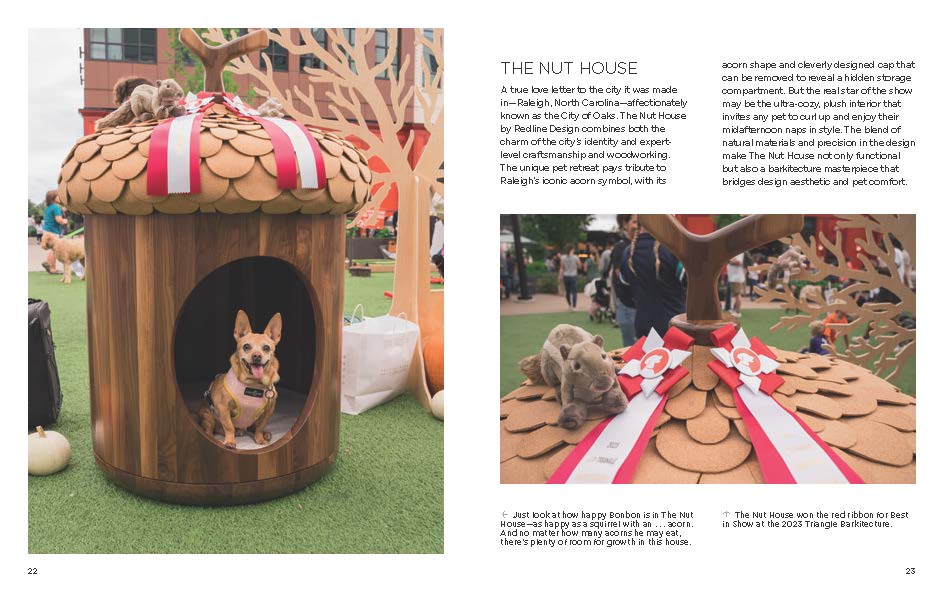 THE NUT HOUSE

A true love letter to the city it was made in—Raleigh, North Carolina—affectionately known as the City of Oaks. The Nut House by Redline Design combines both the charm of the city's identity and expert-level craftsmanship and woodworking. The unique pet retreat pays tribute to Raleigh's iconic acorn symbol, with its acorn shape and cleverly designed cap that can be removed to reveal a hidden storage compartment. But the real star of the show may be the ultra-cozy, plush interior that invites any pet to curl up and enjoy their midafternoon naps in style. The blend of natural materials and precision in the design make The Nut House not only functional but also a barkitecture masterpiece that bridges design aesthetic and pet comfort.

← Just look at how happy Bonbon is in The Nut House—as happy as a squirrel with an . . . acorn. And no matter how many acorns he may eat, there's plenty of room for growth in this house.

↑ The Nut House won the red ribbon for Best in Show at the 2023 Triangle Barkitecture.

22

23